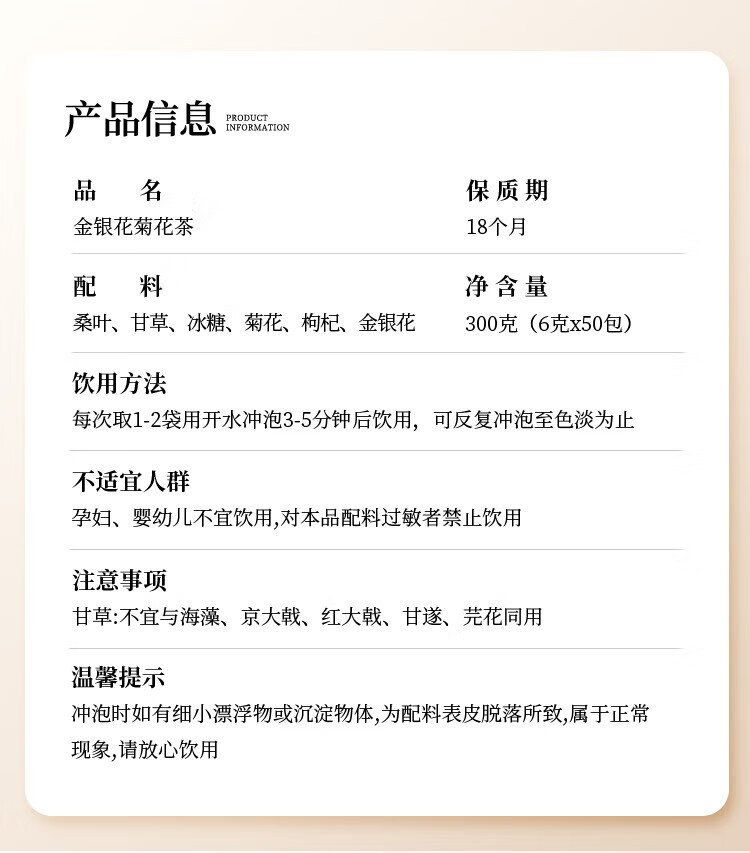 产品信息 PRODUCT INFORMATION

品　名
金银花菊花茶

保质期
18个月

配　料
桑叶、甘草、冰糖、菊花、枸杞、金银花

净含量
300克（6克x50包）

饮用方法
每次取1-2袋用开水冲泡3-5分钟后饮用，可反复冲泡至色淡为止

不适宜人群
孕妇、婴幼儿不宜饮用,对本品配料过敏者禁止饮用

注意事项
甘草:不宜与海藻、京大戟、红大戟、甘遂、芫花同用

温馨提示
冲泡时如有细小漂浮物或沉淀物体,为配料表皮脱落所致,属于正常现象,请放心饮用